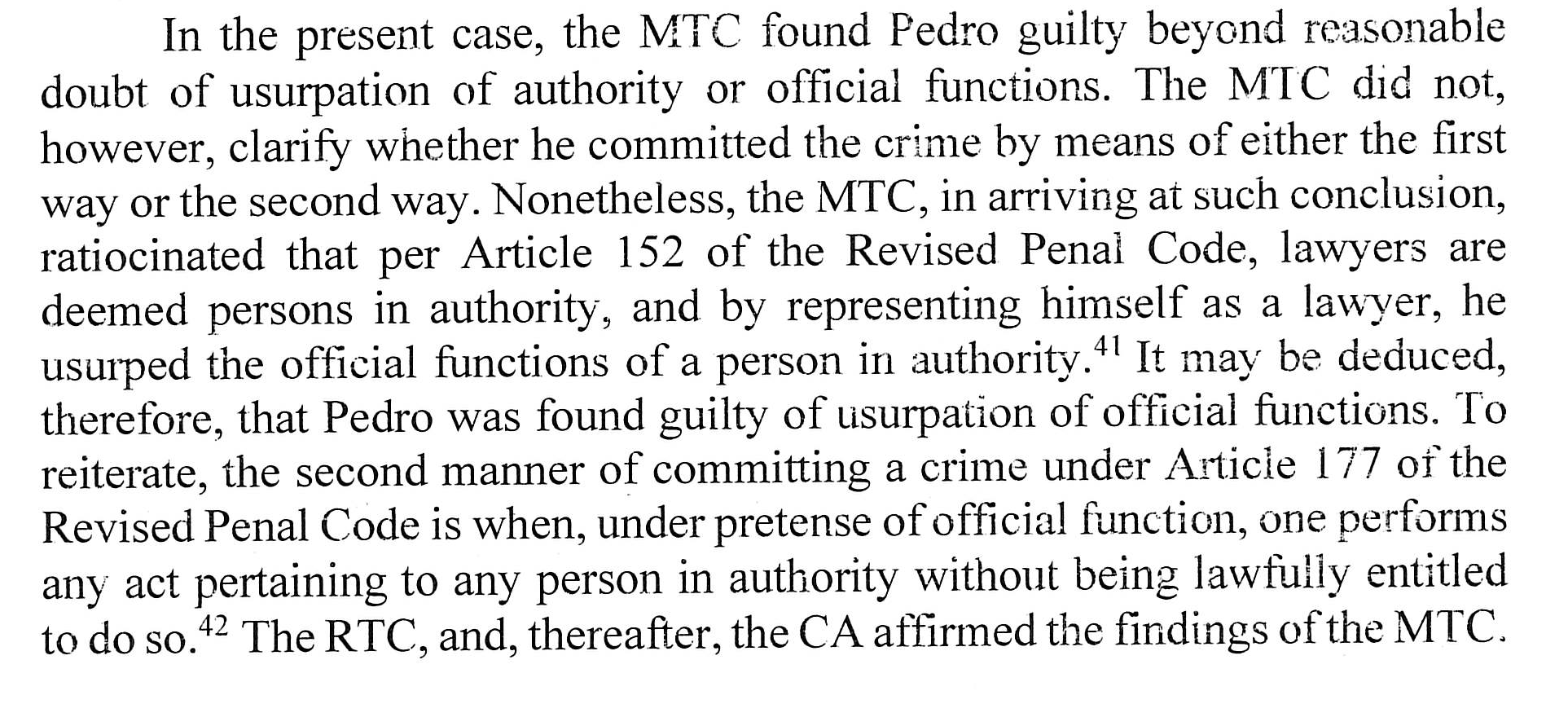 In the present case, the MTC found Pedro guilty beyond reasonable doubt of usurpation of authority or official functions. The MTC did not, however, clarify whether he committed the crime by means of either the first way or the second way. Nonetheless, the MTC, in arriving at such conclusion, ratiocinated that per Article 152 of the Revised Penal Code, lawyers are deemed persons in authority, and by representing himself as a lawyer, he usurped the official functions of a person in authority.$^{41}$ It may be deduced, therefore, that Pedro was found guilty of usurpation of official functions. To reiterate, the second manner of committing a crime under Article 177 of the Revised Penal Code is when, under pretense of official function, one performs any act pertaining to any person in authority without being lawfully entitled to do so.$^{42}$ The RTC, and, thereafter, the CA affirmed the findings of the MTC.